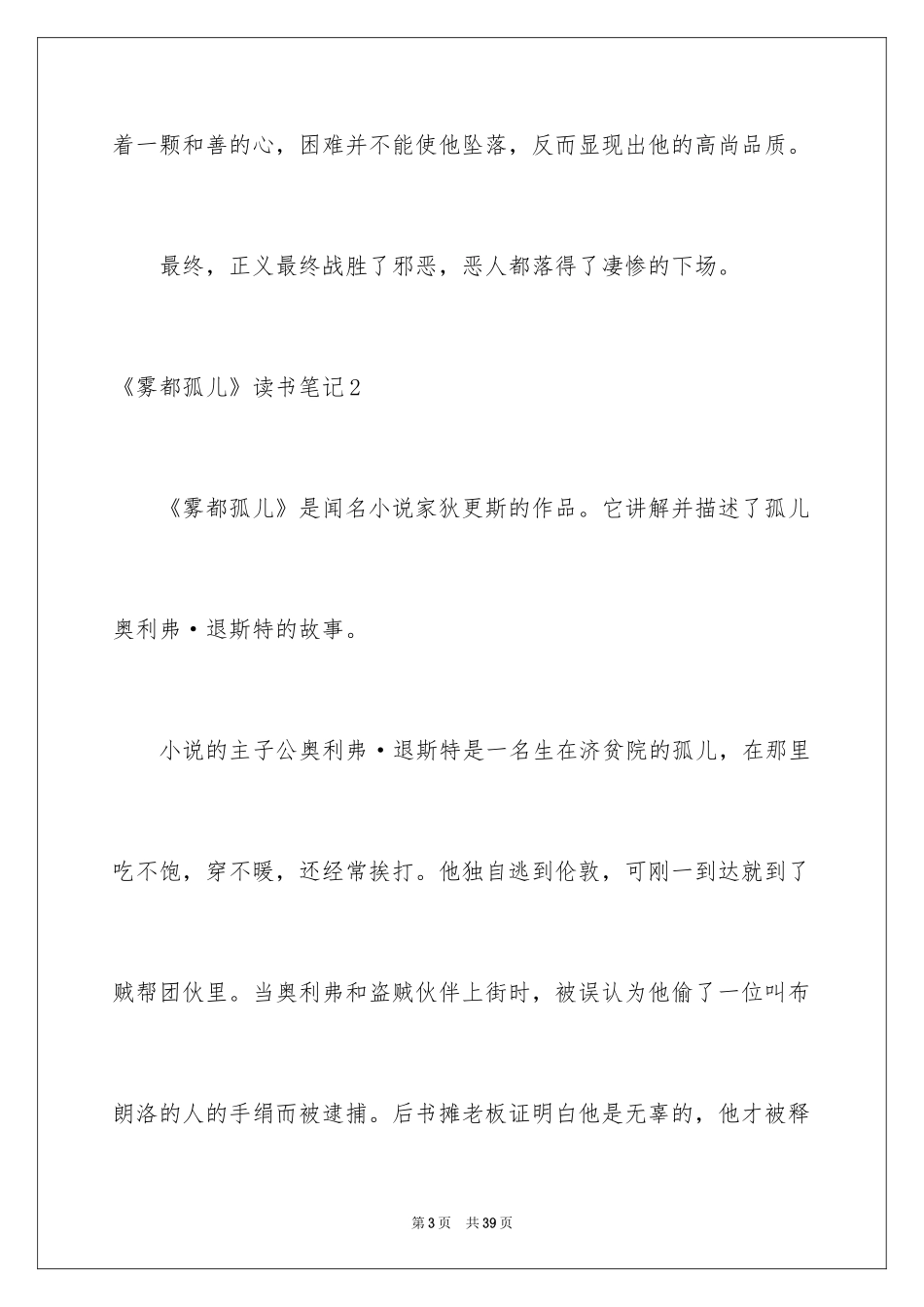 着一颗和善的心，困难并不能使他坠落，反而显现出他的高尚品质。

最终，正义最终战胜了邪恶，恶人都落得了凄惨的下场。

《雾都孤儿》读书笔记2

《雾都孤儿》是闻名小说家狄更斯的作品。它讲解并描述了孤儿奥利弗·退斯特的故事。

小说的主子公奥利弗·退斯特是一名生在济贫院的孤儿，在那里吃不饱，穿不暖，还经常挨打。他独自逃到伦敦，可刚一到达就到了贼帮团伙里。当奥利弗和盗贼伙伴上街时，被误认为他偷了一位叫布朗洛的人的手绢而被逮捕。后书摊老板证明白他是无辜的，他才被释

第3页 共39页